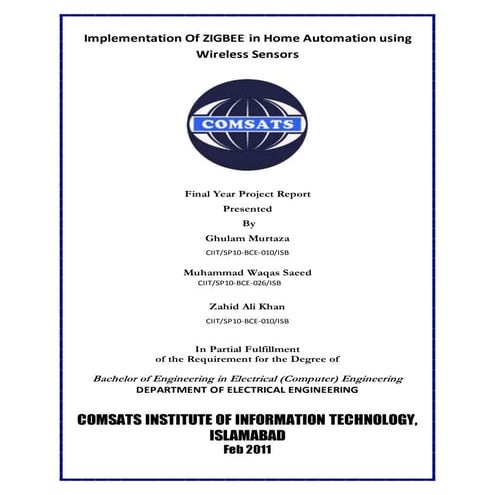 Implementation Of ZIGBEE in Home Automation using Wireless Sensors

COMSATS

Final Year Project Report
Presented
By
Ghulam Murtaza
CIIT/SP10-BCE-010/ISB

Muhammad Waqas Saeed
CIIT/SP10-BCE-026/ISB

Zahid Ali Khan
CIIT/SP10-BCE-010/ISB

In Partial Fulfillment
of the Requirement for the Degree of

Bachelor of Engineering in Electrical (Computer) Engineering
DEPARTMENT OF ELECTRICAL ENGINEERING

COMSATS INSTITUTE OF INFORMATION TECHNOLOGY, ISLAMABAD
Feb 2011